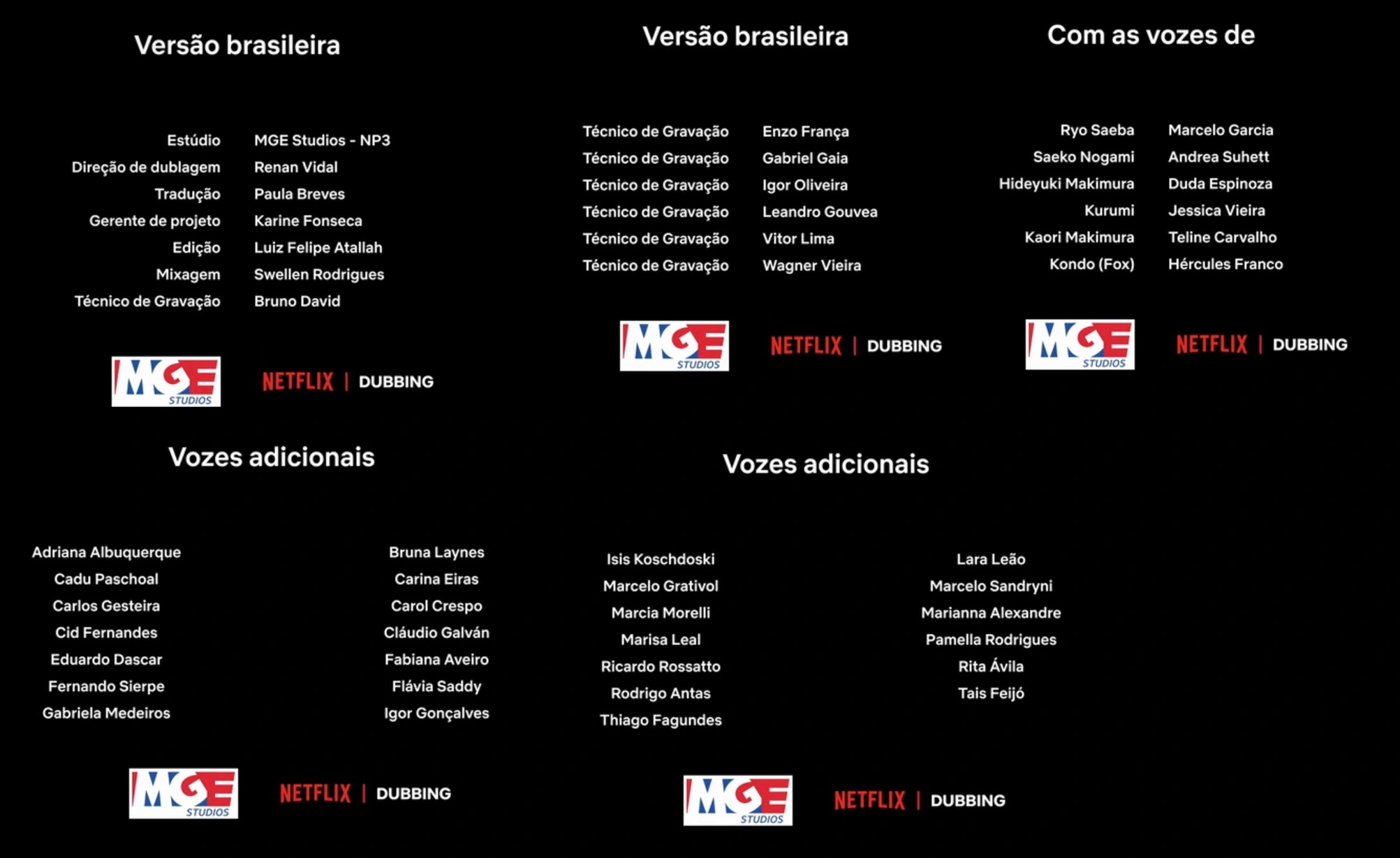 Versão brasileira

| | |
|---|---|
| Estúdio | MGE Studios - NP3 |
| Direção de dublagem | Renan Vidal |
| Tradução | Paula Breves |
| Gerente de projeto | Karine Fonseca |
| Edição | Luiz Felipe Atallah |
| Mixagem | Swellen Rodrigues |
| Técnico de Gravação | Bruno David |

MGE STUDIOS NETFLIX | DUBBING

Versão brasileira

| | |
|---|---|
| Técnico de Gravação | Enzo França |
| Técnico de Gravação | Gabriel Gaia |
| Técnico de Gravação | Igor Oliveira |
| Técnico de Gravação | Leandro Gouvea |
| Técnico de Gravação | Vitor Lima |
| Técnico de Gravação | Wagner Vieira |

MGE STUDIOS NETFLIX | DUBBING

Com as vozes de

| | |
|---|---|
| Ryo Saeba | Marcelo Garcia |
| Saeko Nogami | Andrea Suhett |
| Hideyuki Makimura | Duda Espinoza |
| Kurumi | Jessica Vieira |
| Kaori Makimura | Teline Carvalho |
| Kondo (Fox) | Hércules Franco |

MGE STUDIOS NETFLIX | DUBBING

Vozes adicionais

Adriana Albuquerque
Cadu Paschoal
Carlos Gesteira
Cid Fernandes
Eduardo Dascar
Fernando Sierpe
Gabriela Medeiros

Bruna Laynes
Carina Eiras
Carol Crespo
Cláudio Galván
Fabiana Aveiro
Flávia Saddy
Igor Gonçalves

MGE STUDIOS NETFLIX | DUBBING

Vozes adicionais

Isis Koschdoski
Marcelo Grativol
Marcia Morelli
Marisa Leal
Ricardo Rossatto
Rodrigo Antas
Thiago Fagundes

Lara Leão
Marcelo Sandryni
Marianna Alexandre
Pamella Rodrigues
Rita Ávila
Tais Feijó

MGE STUDIOS NETFLIX | DUBBING